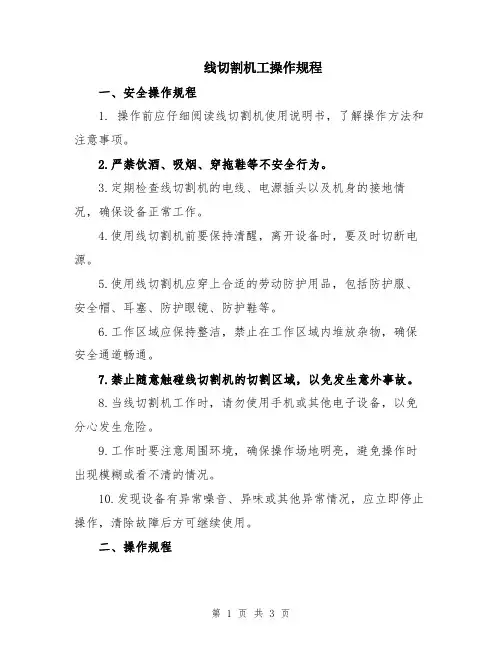 线切割机工操作规程

一、安全操作规程

1. 操作前应仔细阅读线切割机使用说明书，了解操作方法和注意事项。

2.严禁饮酒、吸烟、穿拖鞋等不安全行为。

3.定期检查线切割机的电线、电源插头以及机身的接地情况，确保设备正常工作。

4.使用线切割机前要保持清醒，离开设备时，要及时切断电源。

5.使用线切割机应穿上合适的劳动防护用品，包括防护服、安全帽、耳塞、防护眼镜、防护鞋等。

6.工作区域应保持整洁，禁止在工作区域内堆放杂物，确保安全通道畅通。

7.禁止随意触碰线切割机的切割区域，以免发生意外事故。

8.当线切割机工作时，请勿使用手机或其他电子设备，以免分心发生危险。

9.工作时要注意周围环境，确保操作场地明亮，避免操作时出现模糊或看不清的情况。

10.发现设备有异常噪音、异味或其他异常情况，应立即停止操作，清除故障后方可继续使用。

二、操作规程

第 1 页 共 3 页